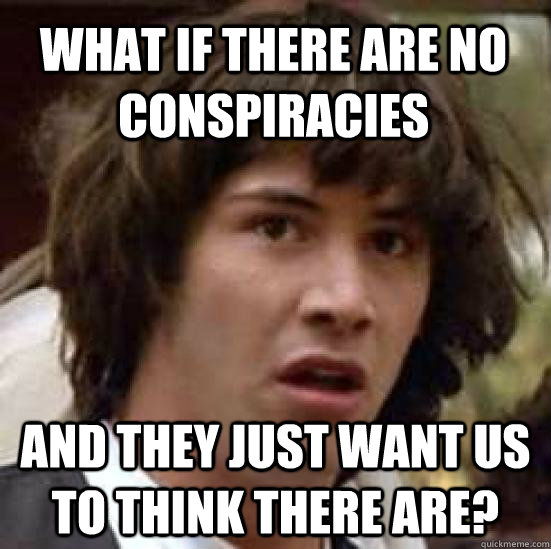 WHAT IF THERE ARE NO CONSPIRACIES

AND THEY JUST WANT US TO THINK THERE ARE?

quickmeme.com